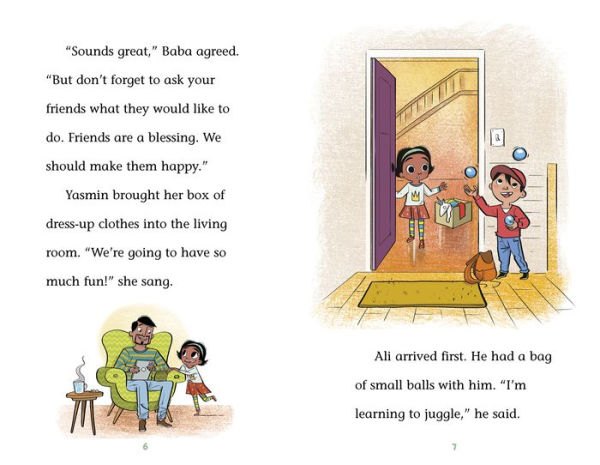 "Sounds great," Baba agreed. "But don't forget to ask your friends what they would like to do. Friends are a blessing. We should make them happy."

Yasmin brought her box of dress-up clothes into the living room. "We're going to have so much fun!" she sang.

6

Ali arrived first. He had a bag of small balls with him. "I'm learning to juggle," he said.

7